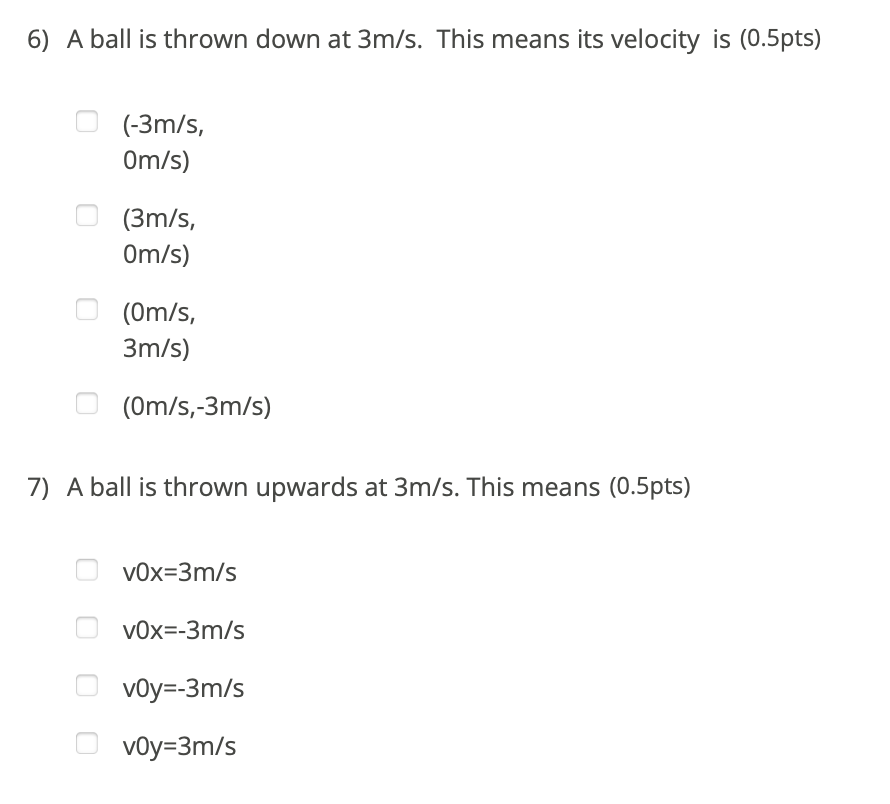 6) A ball is thrown down at 3m/s. This means its velocity is (0.5pts)

(-3m/s, 0m/s)

(3m/s, 0m/s)

(0m/s, 3m/s)

(0m/s,-3m/s)

7) A ball is thrown upwards at 3m/s. This means (0.5pts)

v0x=3m/s

v0x=-3m/s

v0y=-3m/s

v0y=3m/s